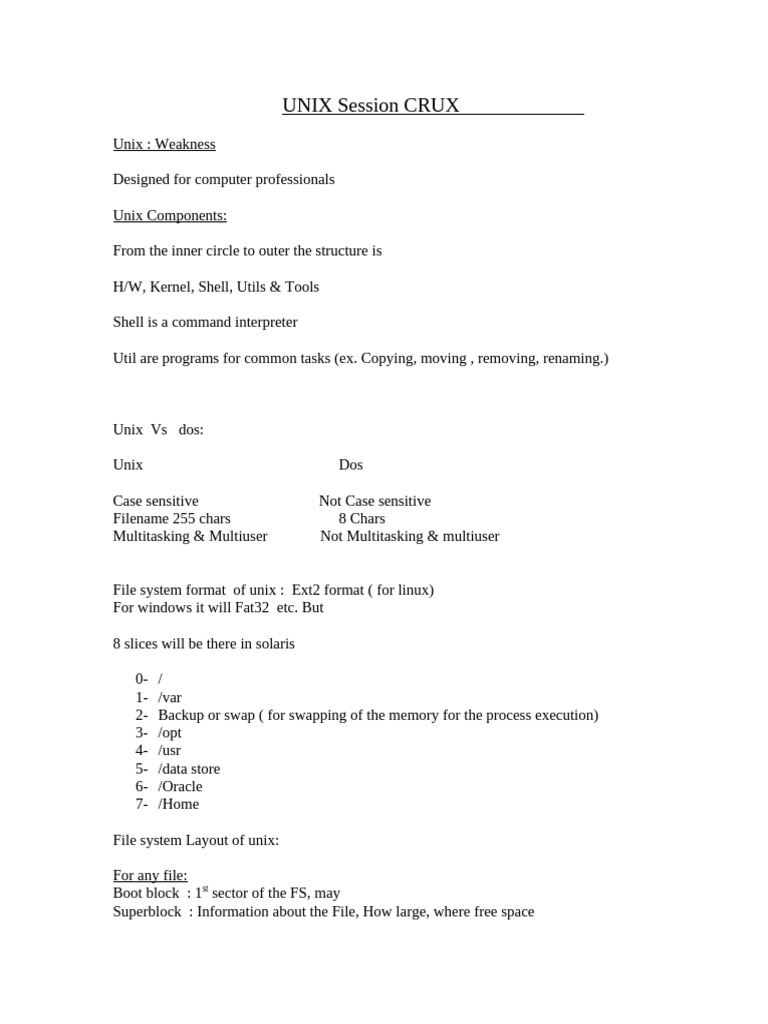 UNIX Session CRUX

Unix : Weakness

Designed for computer professionals

Unix Components:

From the inner circle to outer the structure is

H/W, Kernel, Shell, Utils & Tools

Shell is a command interpreter

Util are programs for common tasks (ex. Copying, moving , removing, renaming.)

Unix Vs dos:

| Unix | Dos |
|---|---|
| Case sensitive | Not Case sensitive |
| Filename 255 chars | 8 Chars |
| Multitasking & Multiuser | Not Multitasking & multiuser |

File system format of unix : Ext2 format ( for linux)
For windows it will Fat32 etc. But

8 slices will be there in solaris

0- /
1- /var
2- Backup or swap ( for swapping of the memory for the process execution)
3- /opt
4- /usr
5- /data store
6- /Oracle
7- /Home

File system Layout of unix:

For any file:
Boot block : 1$^{st}$ sector of the FS, may
Superblock : Information about the File, How large, where free space